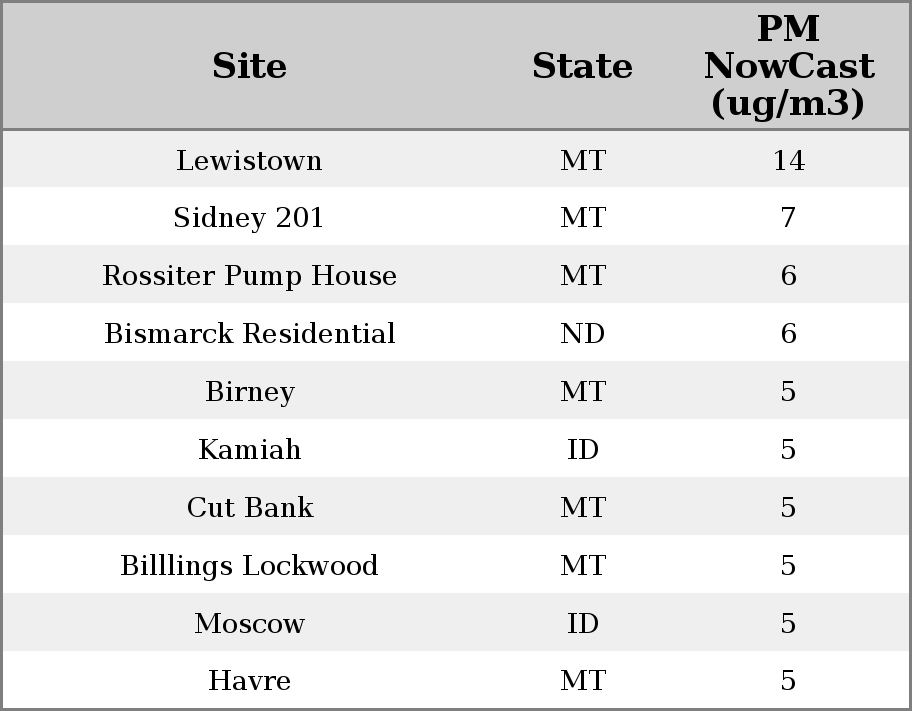 | Site | State | PM NowCast (ug/m3) |
|---|---|---|
| Lewistown | MT | 14 |
| Sidney 201 | MT | 7 |
| Rossiter Pump House | MT | 6 |
| Bismarck Residential | ND | 6 |
| Birney | MT | 5 |
| Kamiah | ID | 5 |
| Cut Bank | MT | 5 |
| Billlings Lockwood | MT | 5 |
| Moscow | ID | 5 |
| Havre | MT | 5 |